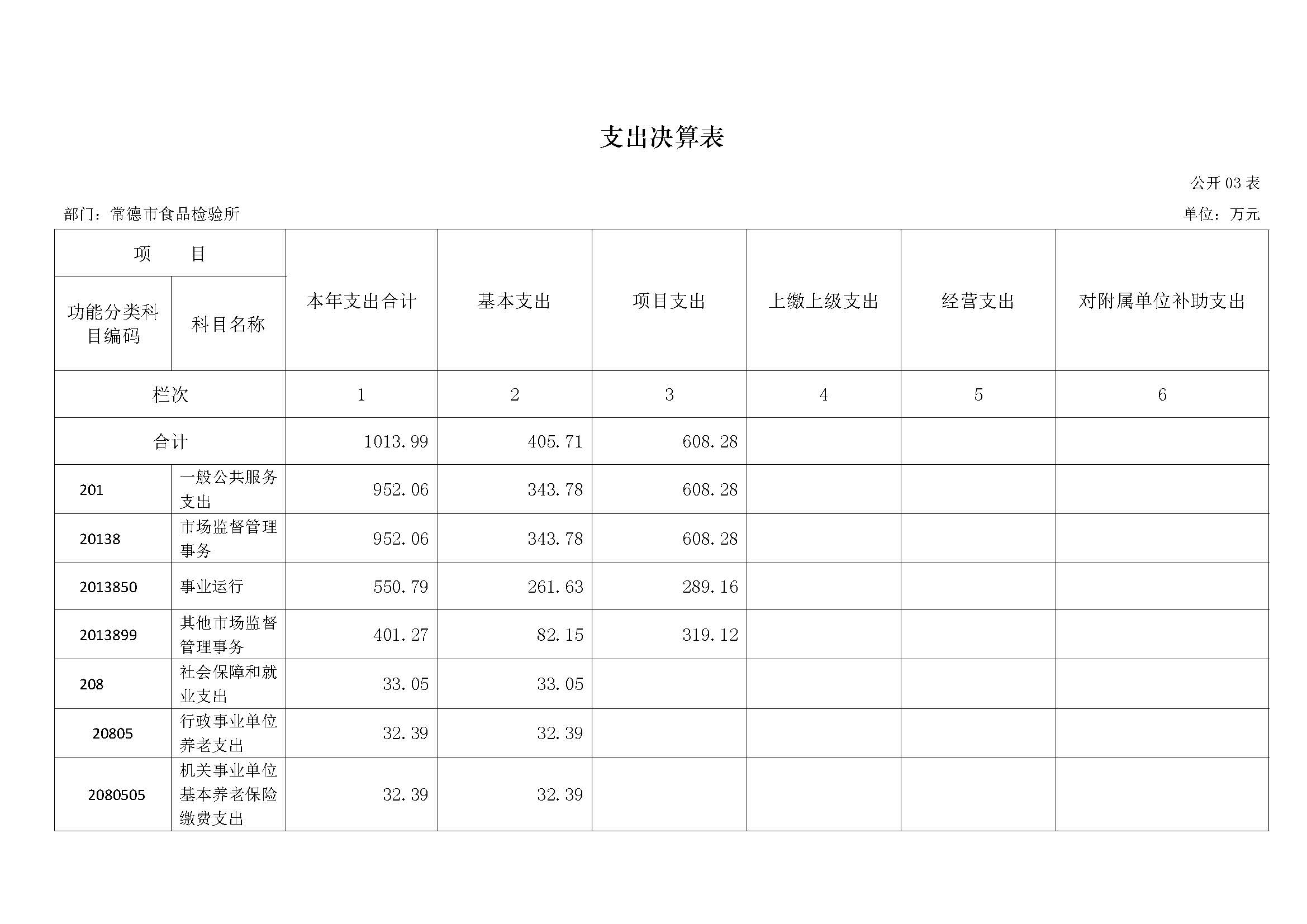 支出决算表

公开 03 表

部门：常德市食品检验所

单位：万元

| 项　　目 | | 本年支出合计 | 基本支出 | 项目支出 | 上缴上级支出 | 经营支出 | 对附属单位补助支出 |
|---|---|---|---|---|---|---|---|
| 功能分类科目编码 | 科目名称 | | | | | | |
| 栏次 | | 1 | 2 | 3 | 4 | 5 | 6 |
| 合计 | | 1013.99 | 405.71 | 608.28 | | | |
| 201 | 一般公共服务支出 | 952.06 | 343.78 | 608.28 | | | |
| 20138 | 市场监督管理事务 | 952.06 | 343.78 | 608.28 | | | |
| 2013850 | 事业运行 | 550.79 | 261.63 | 289.16 | | | |
| 2013899 | 其他市场监督管理事务 | 401.27 | 82.15 | 319.12 | | | |
| 208 | 社会保障和就业支出 | 33.05 | 33.05 | | | | |
| 20805 | 行政事业单位养老支出 | 32.39 | 32.39 | | | | |
| 2080505 | 机关事业单位基本养老保险缴费支出 | 32.39 | 32.39 | | | | |